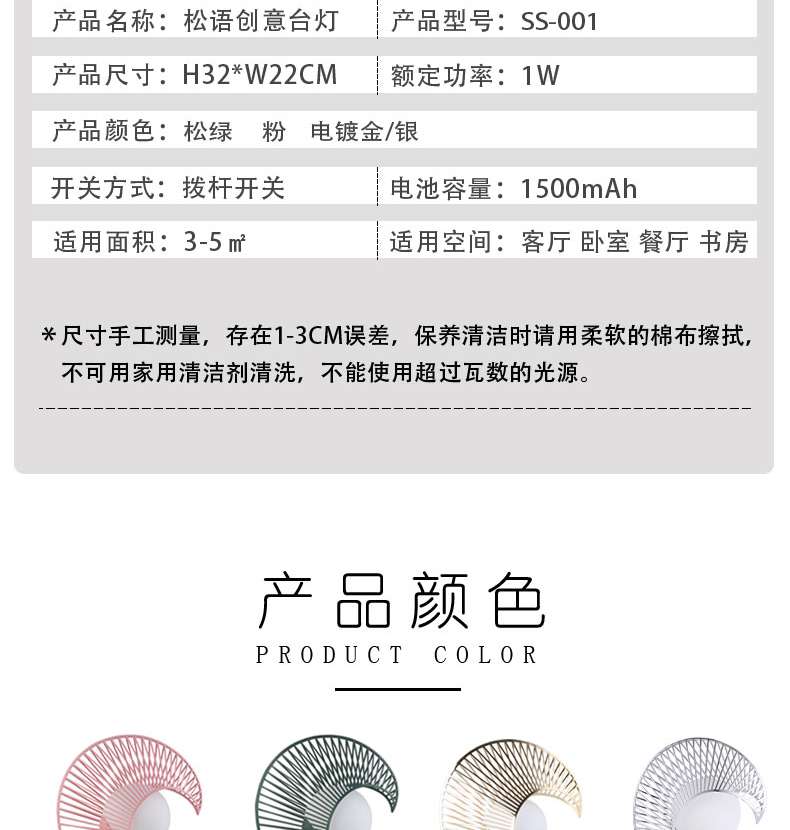 产品名称：松语创意台灯

产品型号：SS-001

产品尺寸：H32*W22CM

额定功率：1W

产品颜色：松绿 粉 电镀金/银

开关方式：拨杆开关

电池容量：1500mAh

适用面积：3-5㎡

适用空间：客厅 卧室 餐厅 书房

*尺寸手工测量，存在1-3CM误差，保养清洁时请用柔软的棉布擦拭，不可用家用清洁剂清洗，不能使用超过瓦数的光源。

产品颜色
PRODUCT COLOR